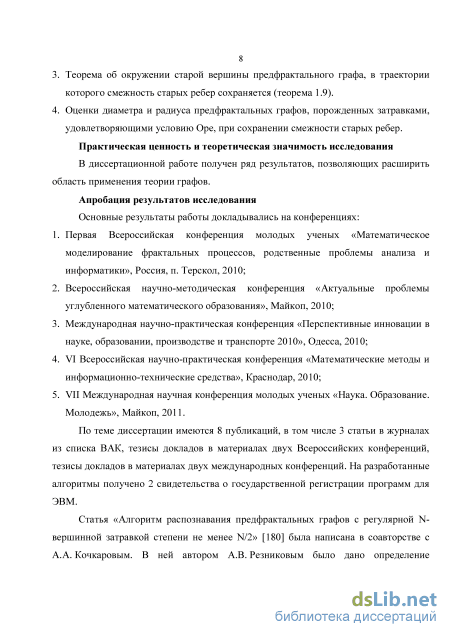 8

3. Теорема об окружении старой вершины предфрактального графа, в траектории которого смежность старых ребер сохраняется (теорема 1.9).

4. Оценки диаметра и радиуса предфрактальных графов, порожденных затравками, удовлетворяющими условию Оре, при сохранении смежности старых ребер.

Практическая ценность и теоретическая значимость исследования

В диссертационной работе получен ряд результатов, позволяющих расширить область применения теории графов.

Апробация результатов исследования

Основные результаты работы докладывались на конференциях:

1. Первая Всероссийская конференция молодых ученых «Математическое моделирование фрактальных процессов, родственные проблемы анализа и информатики», Россия, п. Терскол, 2010;

2. Всероссийская научно-методическая конференция «Актуальные проблемы углубленного математического образования», Майкоп, 2010;

3. Международная научно-практическая конференция «Перспективные инновации в науке, образовании, производстве и транспорте 2010», Одесса, 2010;

4. VI Всероссийская научно-практическая конференция «Математические методы и информационно-технические средства», Краснодар, 2010;

5. VII Международная научная конференция молодых ученых «Наука. Образование. Молодежь», Майкоп, 2011.

По теме диссертации имеются 8 публикаций, в том числе 3 статьи в журналах из списка ВАК, тезисы докладов в материалах двух Всероссийских конференций, тезисы докладов в материалах двух международных конференций. На разработанные алгоритмы получено 2 свидетельства о государственной регистрации программ для ЭВМ.

Статья «Алгоритм распознавания предфрактальных графов с регулярной N-вершинной затравкой степени не менее N/2» [180] была написана в соавторстве с А.А. Кочкаровым. В ней автором А.В. Резниковым было дано определение

dsLib.net
библиотека диссертаций